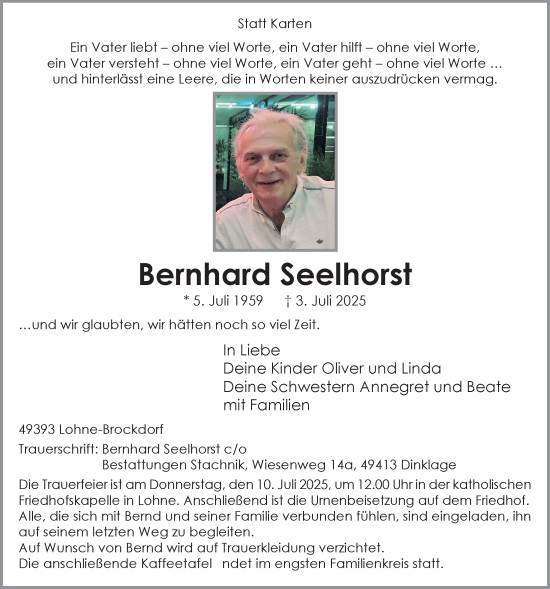 Statt Karten

Ein Vater liebt – ohne viel Worte, ein Vater hilft – ohne viel Worte, ein Vater versteht – ohne viel Worte, ein Vater geht – ohne viel Worte ... und hinterlässt eine Leere, die in Worten keiner auszudrücken vermag.

Bernhard Seelhorst

* 5. Juli 1959 † 3. Juli 2025

...und wir glaubten, wir hätten noch so viel Zeit.

In Liebe
Deine Kinder Oliver und Linda
Deine Schwestern Annegret und Beate
mit Familien

49393 Lohne-Brockdorf

Trauerschrift: Bernhard Seelhorst c/o
Bestattungen Stachnik, Wiesenweg 14a, 49413 Dinklage

Die Trauerfeier ist am Donnerstag, den 10. Juli 2025, um 12.00 Uhr in der katholischen Friedhofskapelle in Lohne. Anschließend ist die Urnenbeisetzung auf dem Friedhof. Alle, die sich mit Bernd und seiner Familie verbunden fühlen, sind eingeladen, ihn auf seinem letzten Weg zu begleiten.
Auf Wunsch von Bernd wird auf Trauerkleidung verzichtet.
Die anschließende Kaffeetafel ndet im engsten Familienkreis statt.